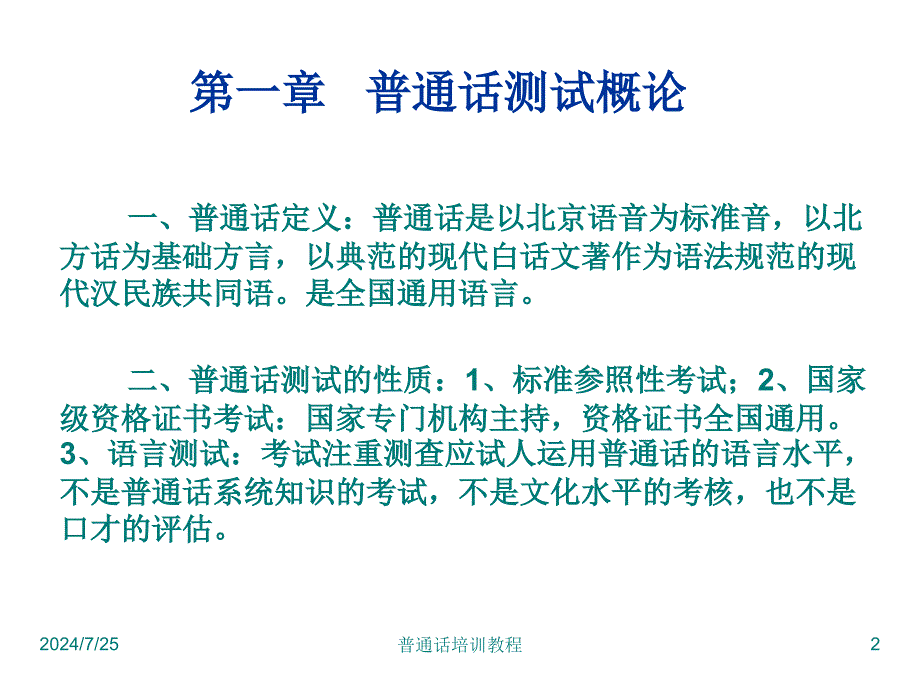 第一章　普通话测试概论

一、普通话定义：普通话是以北京语音为标准音，以北方话为基础方言，以典范的现代白话文著作为语法规范的现代汉民族共同语。是全国通用语言。

二、普通话测试的性质：1、标准参照性考试；2、国家级资格证书考试：国家专门机构主持，资格证书全国通用。3、语言测试：考试注重测查应试人运用普通话的语言水平，不是普通话系统知识的考试，不是文化水平的考核，也不是口才的评估。

2024/7/25　普通话培训教程　2